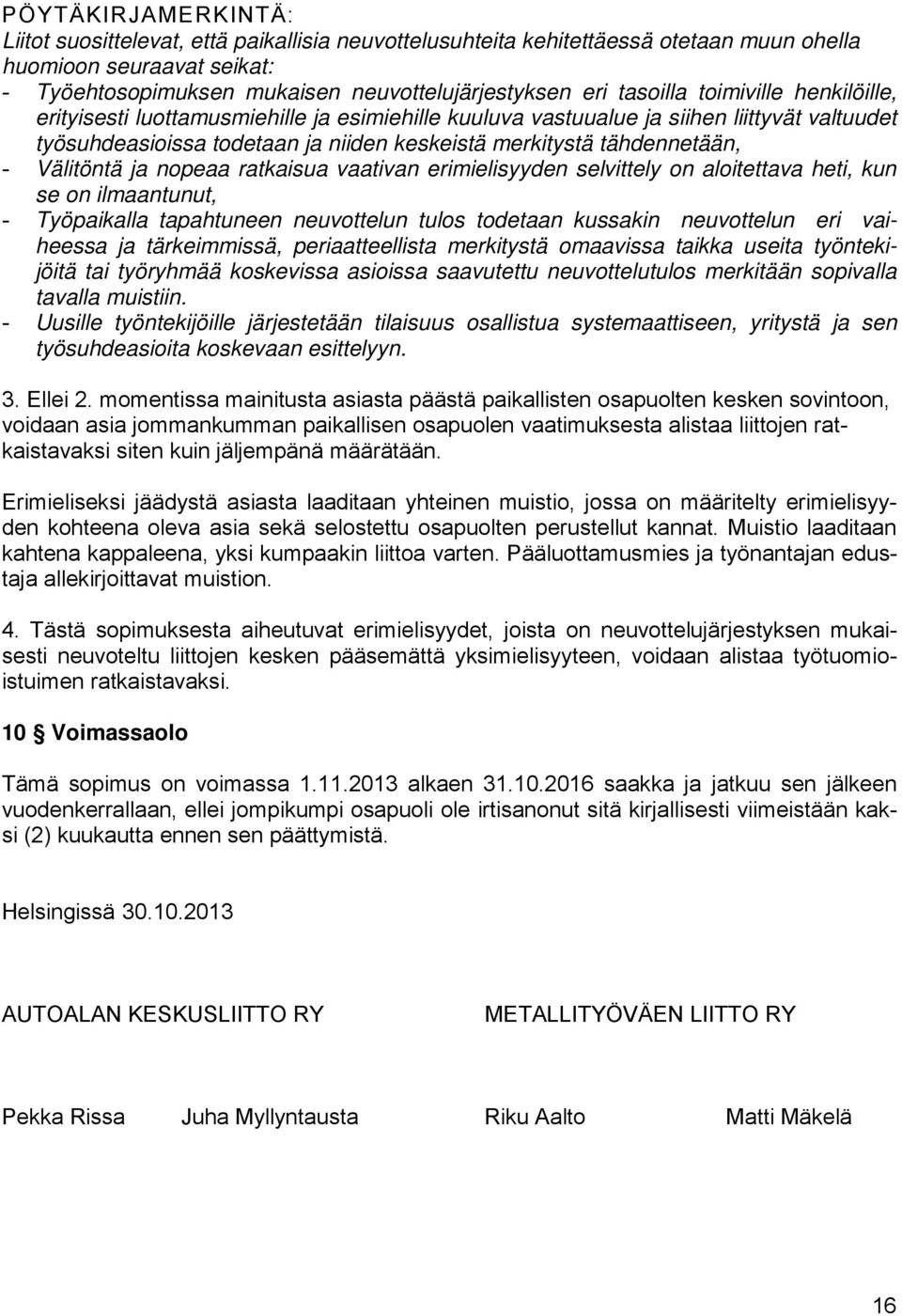 PÖYTÄKIRJAMERKINTÄ:
Liitot suosittelevat, että paikallisia neuvottelusuhteita kehitettäessä otetaan muun ohella huomioon seuraavat seikat:
- Työehtosopimuksen mukaisen neuvottelujärjestyksen eri tasoilla toimiville henkilöille, erityisesti luottamusmiehille ja esimiehille kuuluva vastuualue ja siihen liittyvät valtuudet työsuhdeasioissa todetaan ja niiden keskeistä merkitystä tähdennetään,
- Välitöntä ja nopeaa ratkaisua vaativan erimielisyyden selvittely on aloitettava heti, kun se on ilmaantunut,
- Työpaikalla tapahtuneen neuvottelun tulos todetaan kussakin neuvottelun eri vaiheessa ja tärkeimmissä, periaatteellista merkitystä omaavissa taikka useita työntekijöitä tai työryhmää koskevissa asioissa saavutettu neuvottelutulos merkitään sopivalla tavalla muistiin.
- Uusille työntekijöille järjestetään tilaisuus osallistua systemaattiseen, yritystä ja sen työsuhdeasioita koskevaan esittelyyn.

3. Ellei 2. momentissa mainitusta asiasta päästä paikallisten osapuolten kesken sovintoon, voidaan asia jommankumman paikallisen osapuolen vaatimuksesta alistaa liittojen ratkaistavaksi siten kuin jäljempänä määrätään.

Erimieliseksi jäädystä asiasta laaditaan yhteinen muistio, jossa on määritelty erimielisyyden kohteena oleva asia sekä selostettu osapuolten perustellut kannat. Muistio laaditaan kahtena kappaleena, yksi kumpaakin liittoa varten. Pääluottamusmies ja työnantajan edustaja allekirjoittavat muistion.

4. Tästä sopimuksesta aiheutuvat erimielisyydet, joista on neuvottelujärjestyksen mukaisesti neuvoteltu liittojen kesken pääsemättä yksimielisyyteen, voidaan alistaa työtuomioistuimen ratkaistavaksi.

10 § Voimassaolo

Tämä sopimus on voimassa 1.11.2013 alkaen 31.10.2016 saakka ja jatkuu sen jälkeen vuodenkerrallaan, ellei jompikumpi osapuoli ole irtisanonut sitä kirjallisesti viimeistään kaksi (2) kuukautta ennen sen päättymistä.

Helsingissä 30.10.2013

AUTOALAN KESKUSLIITTO RY

METALLITYÖVÄEN LIITTO RY

Pekka Rissa Juha Myllyntausta

Riku Aalto Matti Mäkelä

16